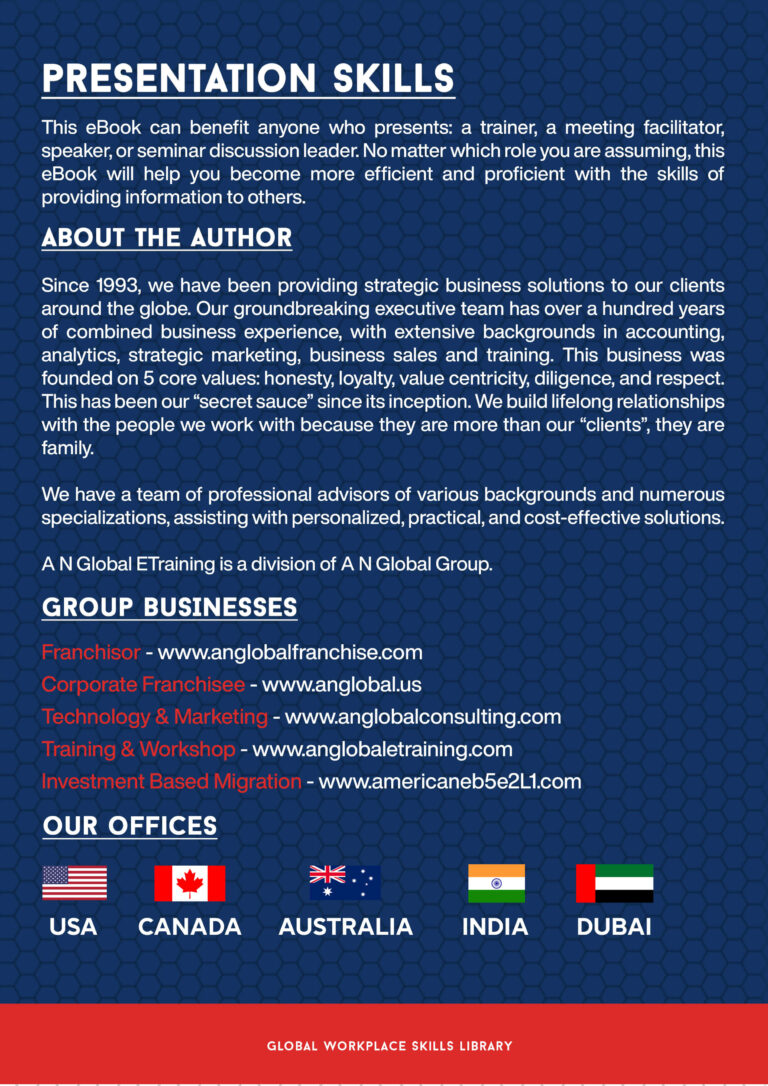 PRESENTATION SKILLS

This eBook can benefit anyone who presents: a trainer, a meeting facilitator, speaker, or seminar discussion leader. No matter which role you are assuming, this eBook will help you become more efficient and proficient with the skills of providing information to others.

ABOUT THE AUTHOR

Since 1993, we have been providing strategic business solutions to our clients around the globe. Our groundbreaking executive team has over a hundred years of combined business experience, with extensive backgrounds in accounting, analytics, strategic marketing, business sales and training. This business was founded on 5 core values: honesty, loyalty, value centricity, diligence, and respect. This has been our “secret sauce” since its inception. We build lifelong relationships with the people we work with because they are more than our “clients”, they are family.

We have a team of professional advisors of various backgrounds and numerous specializations, assisting with personalized, practical, and cost-effective solutions.

A N Global ETraining is a division of A N Global Group.

GROUP BUSINESSES

Franchisor - www.anglobalfranchise.com
Corporate Franchisee - www.anglobal.us
Technology & Marketing - www.anglobalconsulting.com
Training & Workshop - www.anglobaletraining.com
Investment Based Migration - www.americaneb5e2L1.com

OUR OFFICES

USA CANADA AUSTRALIA INDIA DUBAI

GLOBAL WORKPLACE SKILLS LIBRARY